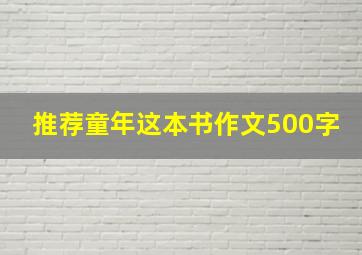 推荐童年这本书作文500字